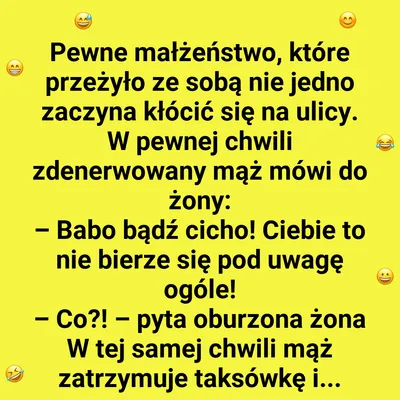 Pewne małżeństwo, które przeżyło ze sobą nie jedno zaczyna kłócić się na ulicy. W pewnej chwili zdenerwowany mąż mówi do żony:
– Babo bądź cicho! Ciebie to nie bierze się pod uwagę ogóle!
– Co?! – pyta oburzona żona
W tej samej chwili mąż zatrzymuje taksówkę i...